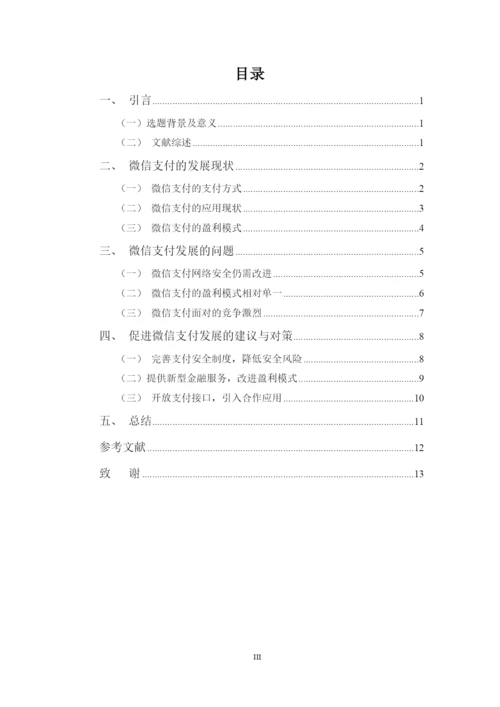 目录

一、 引言……1

（一）选题背景及意义……1

（二） 文献综述……1

二、 微信支付的发展现状……2

（一） 微信支付的支付方式……2

（二） 微信支付的应用现状……3

（三） 微信支付的盈利模式……4

三、 微信支付发展的问题……5

（一） 微信支付网络安全仍需改进……5

（二） 微信支付的盈利模式相对单一……6

（三） 微信支付面对的竞争激烈……7

四、 促进微信支付发展的建议与对策……8

（一） 完善支付安全制度，降低安全风险……8

（二）提供新型金融服务，改进盈利模式……9

（三） 开放支付接口，引入合作应用……10

五、 总结……11

参考文献……12

致 谢……13

III